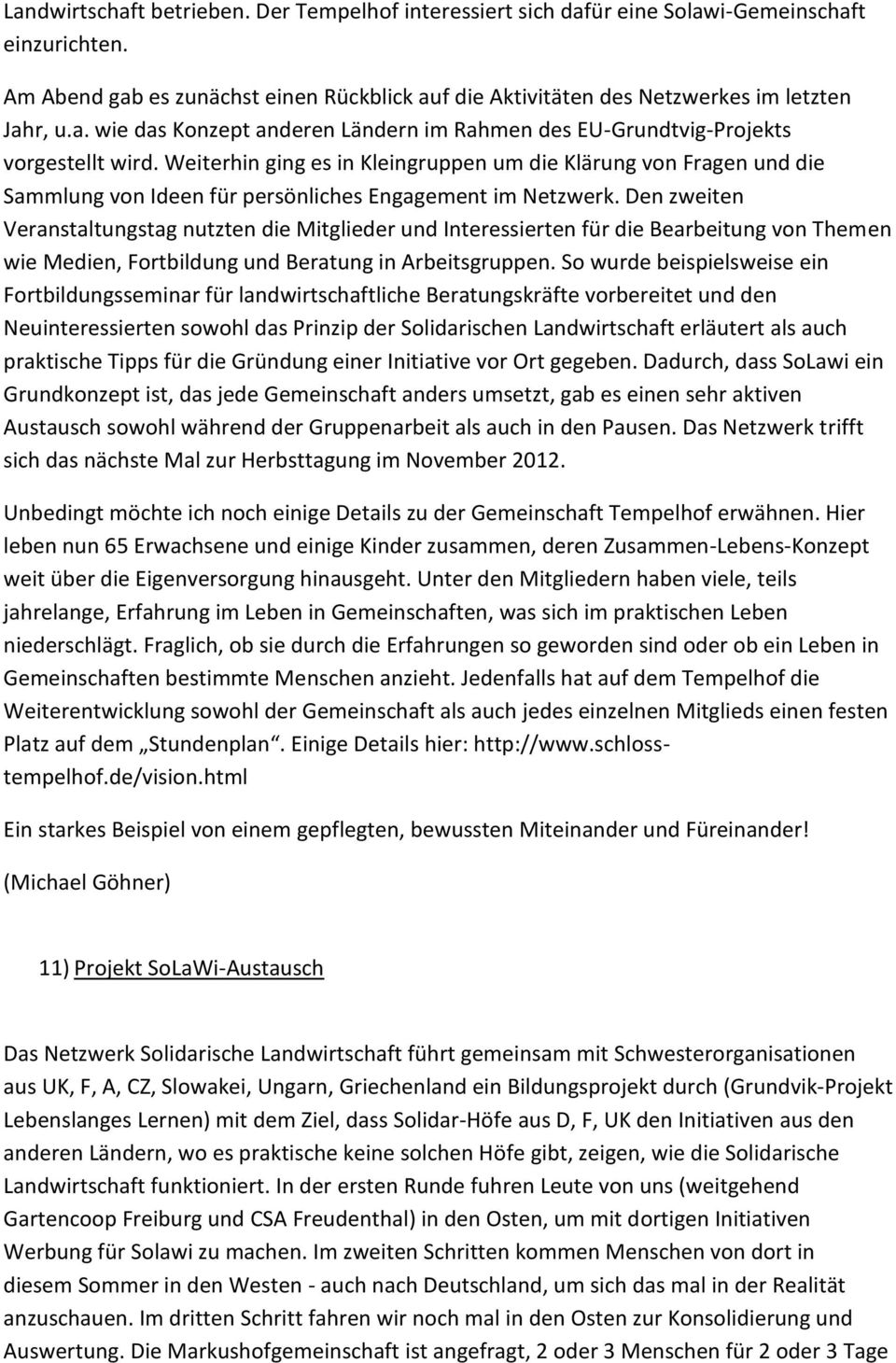 Landwirtschaft betrieben. Der Tempelhof interessiert sich dafür eine Solawi-Gemeinschaft einzurichten.

Am Abend gab es zunächst einen Rückblick auf die Aktivitäten des Netzwerkes im letzten Jahr, u.a. wie das Konzept anderen Ländern im Rahmen des EU-Grundtvig-Projekts vorgestellt wird. Weiterhin ging es in Kleingruppen um die Klärung von Fragen und die Sammlung von Ideen für persönliches Engagement im Netzwerk. Den zweiten Veranstaltungstag nutzten die Mitglieder und Interessierten für die Bearbeitung von Themen wie Medien, Fortbildung und Beratung in Arbeitsgruppen. So wurde beispielsweise ein Fortbildungsseminar für landwirtschaftliche Beratungskräfte vorbereitet und den Neuinteressierten sowohl das Prinzip der Solidarischen Landwirtschaft erläutert als auch praktische Tipps für die Gründung einer Initiative vor Ort gegeben. Dadurch, dass SoLawi ein Grundkonzept ist, das jede Gemeinschaft anders umsetzt, gab es einen sehr aktiven Austausch sowohl während der Gruppenarbeit als auch in den Pausen. Das Netzwerk trifft sich das nächste Mal zur Herbsttagung im November 2012.

Unbedingt möchte ich noch einige Details zu der Gemeinschaft Tempelhof erwähnen. Hier leben nun 65 Erwachsene und einige Kinder zusammen, deren Zusammen-Lebens-Konzept weit über die Eigenversorgung hinausgeht. Unter den Mitgliedern haben viele, teils jahrelange, Erfahrung im Leben in Gemeinschaften, was sich im praktischen Leben niederschlägt. Fraglich, ob sie durch die Erfahrungen so geworden sind oder ob ein Leben in Gemeinschaften bestimmte Menschen anzieht. Jedenfalls hat auf dem Tempelhof die Weiterentwicklung sowohl der Gemeinschaft als auch jedes einzelnen Mitglieds einen festen Platz auf dem „Stundenplan“. Einige Details hier: http://www.schloss-tempelhof.de/vision.html

Ein starkes Beispiel von einem gepflegten, bewussten Miteinander und Füreinander!

(Michael Göhner)

11) Projekt SoLaWi-Austausch

Das Netzwerk Solidarische Landwirtschaft führt gemeinsam mit Schwesterorganisationen aus UK, F, A, CZ, Slowakei, Ungarn, Griechenland ein Bildungsprojekt durch (Grundvik-Projekt Lebenslanges Lernen) mit dem Ziel, dass Solidar-Höfe aus D, F, UK den Initiativen aus den anderen Ländern, wo es praktische keine solchen Höfe gibt, zeigen, wie die Solidarische Landwirtschaft funktioniert. In der ersten Runde fuhren Leute von uns (weitgehend Gartencoop Freiburg und CSA Freudenthal) in den Osten, um mit dortigen Initiativen Werbung für Solawi zu machen. Im zweiten Schritten kommen Menschen von dort in diesem Sommer in den Westen - auch nach Deutschland, um sich das mal in der Realität anzuschauen. Im dritten Schritt fahren wir noch mal in den Osten zur Konsolidierung und Auswertung. Die Markushofgemeinschaft ist angefragt, 2 oder 3 Menschen für 2 oder 3 Tage